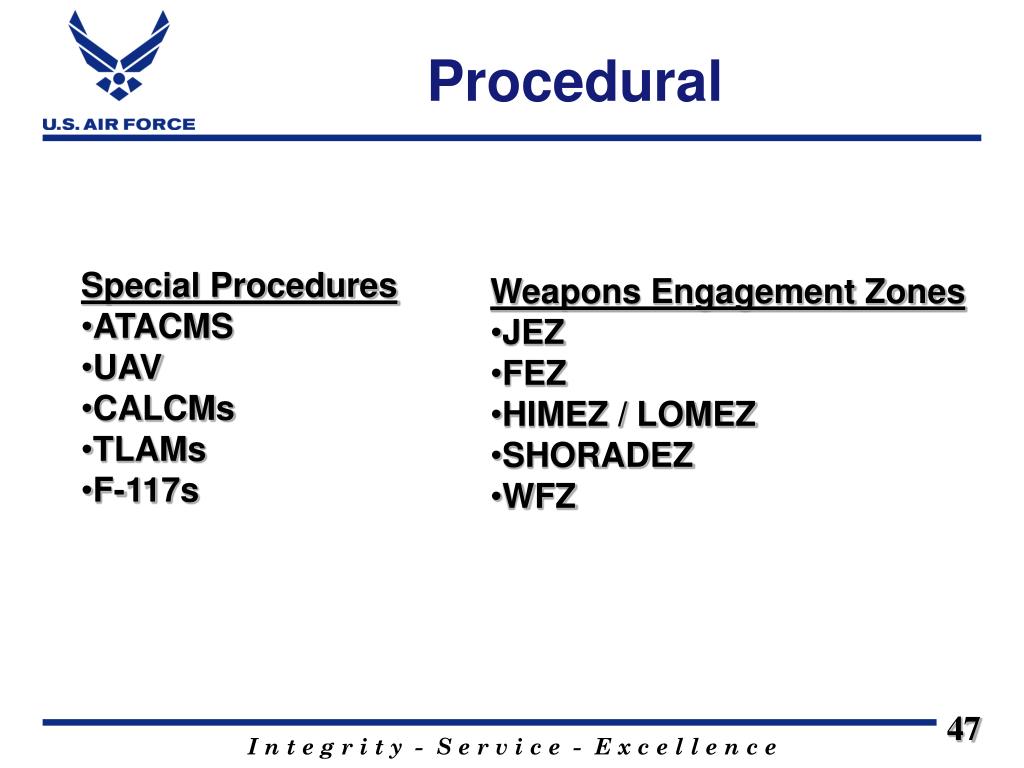 U.S. AIR FORCE

Procedural

Special Procedures
•ATACMS
•UAV
•CALCMs
•TLAMs
•F-117s

Weapons Engagement Zones
•JEZ
•FEZ
•HIMEZ / LOMEZ
•SHORADEZ
•WFZ

Integrity - Service - Excellence

47